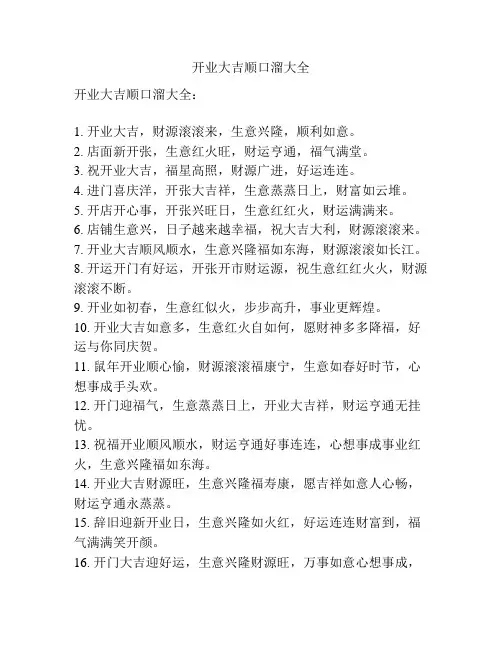 开业大吉顺口溜大全

开业大吉顺口溜大全：

1. 开业大吉，财源滚滚来，生意兴隆，顺利如意。
2. 店面新开张，生意红火旺，财运亨通，福气满堂。
3. 祝开业大吉，福星高照，财源广进，好运连连。
4. 进门喜庆洋，开张大吉祥，生意蒸蒸日上，财富如云堆。
5. 开店开心事，开张兴旺日，生意红红火，财运满满来。
6. 店铺生意兴，日子越来越幸福，祝大吉大利，财源滚滚来。
7. 开业大吉顺风顺水，生意兴隆福如东海，财源滚滚如长江。
8. 开运开门有好运，开张开市财运源，祝生意红红火火，财源滚滚不断。
9. 开业如初春，生意红似火，步步高升，事业更辉煌。
10. 开业大吉如意多，生意红火自如何，愿财神多多降福，好运与你同庆贺。
11. 鼠年开业顺心愉，财源滚滚福康宁，生意如春好时节，心想事成手头欢。
12. 开门迎福气，生意蒸蒸日上，开业大吉祥，财运亨通无挂忧。
13. 祝福开业顺风顺水，财运亨通好事连连，心想事成事业红火，生意兴隆福如东海。
14. 开业大吉财源旺，生意兴隆福寿康，愿吉祥如意人心畅，财运亨通永蒸蒸。
15. 辞旧迎新开业日，生意兴隆如火红，好运连连财富到，福气满满笑开颜。
16. 开门大吉迎好运，生意兴隆财源旺，万事如意心想事成，